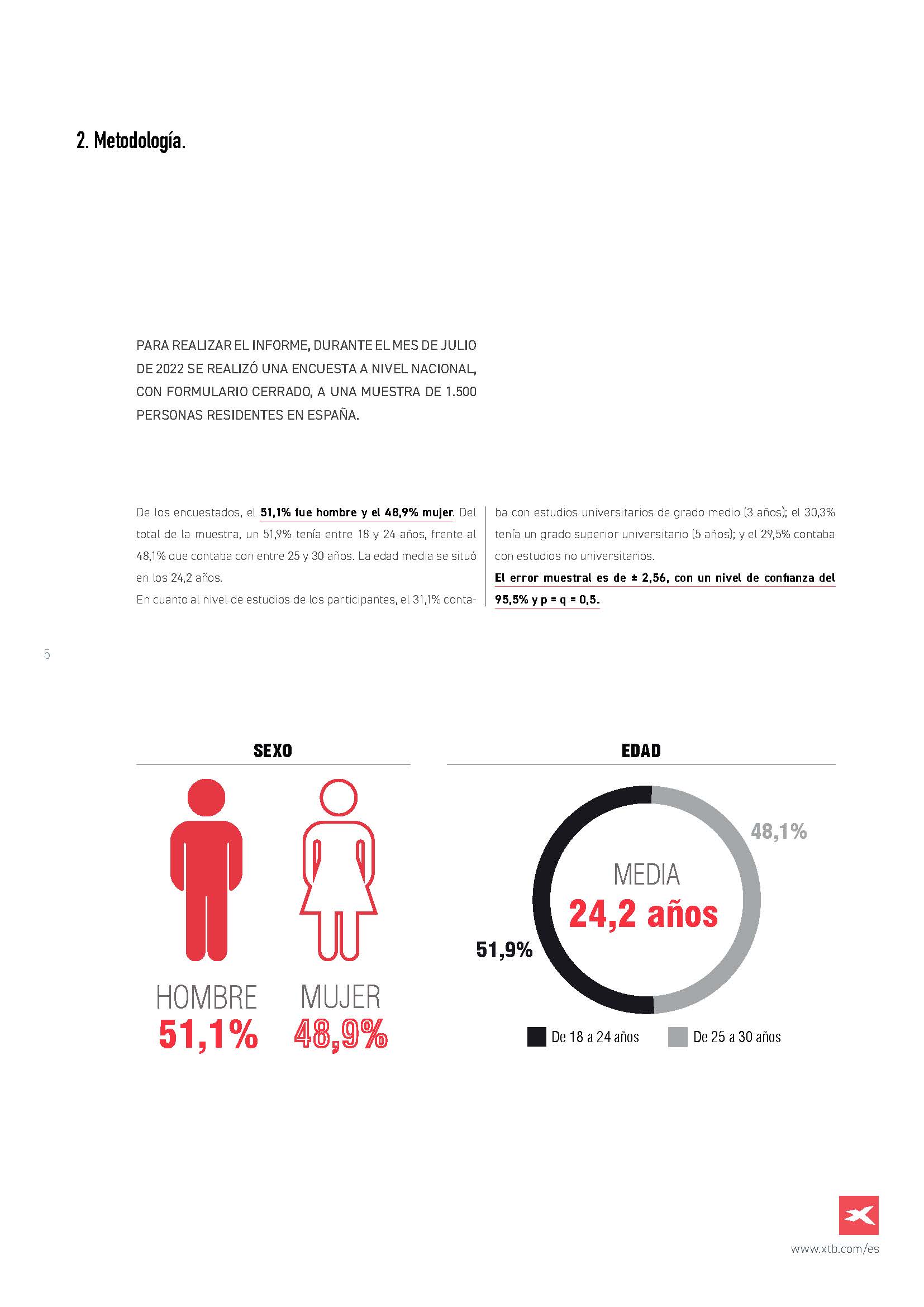 2. Metodología.

PARA REALIZAR EL INFORME, DURANTE EL MES DE JULIO DE 2022 SE REALIZÓ UNA ENCUESTA A NIVEL NACIONAL, CON FORMULARIO CERRADO, A UNA MUESTRA DE 1.500 PERSONAS RESIDENTES EN ESPAÑA.

De los encuestados, el 51,1% fue hombre y el 48,9% mujer. Del total de la muestra, un 51,9% tenía entre 18 y 24 años, frente al 48,1% que contaba con entre 25 y 30 años. La edad media se situó en los 24,2 años.

En cuanto al nivel de estudios de los participantes, el 31,1% contaba con estudios universitarios de grado medio (3 años); el 30,3% tenía un grado superior universitario (5 años); y el 29,5% contaba con estudios no universitarios.

El error muestral es de ± 2,56, con un nivel de confianza del 95,5% y p = q = 0,5.

5

SEXO

HOMBRE
51,1%

MUJER
48,9%

EDAD

48,1%

MEDIA
24,2 años

51,9%

De 18 a 24 años
De 25 a 30 años

www.xtb.com/es